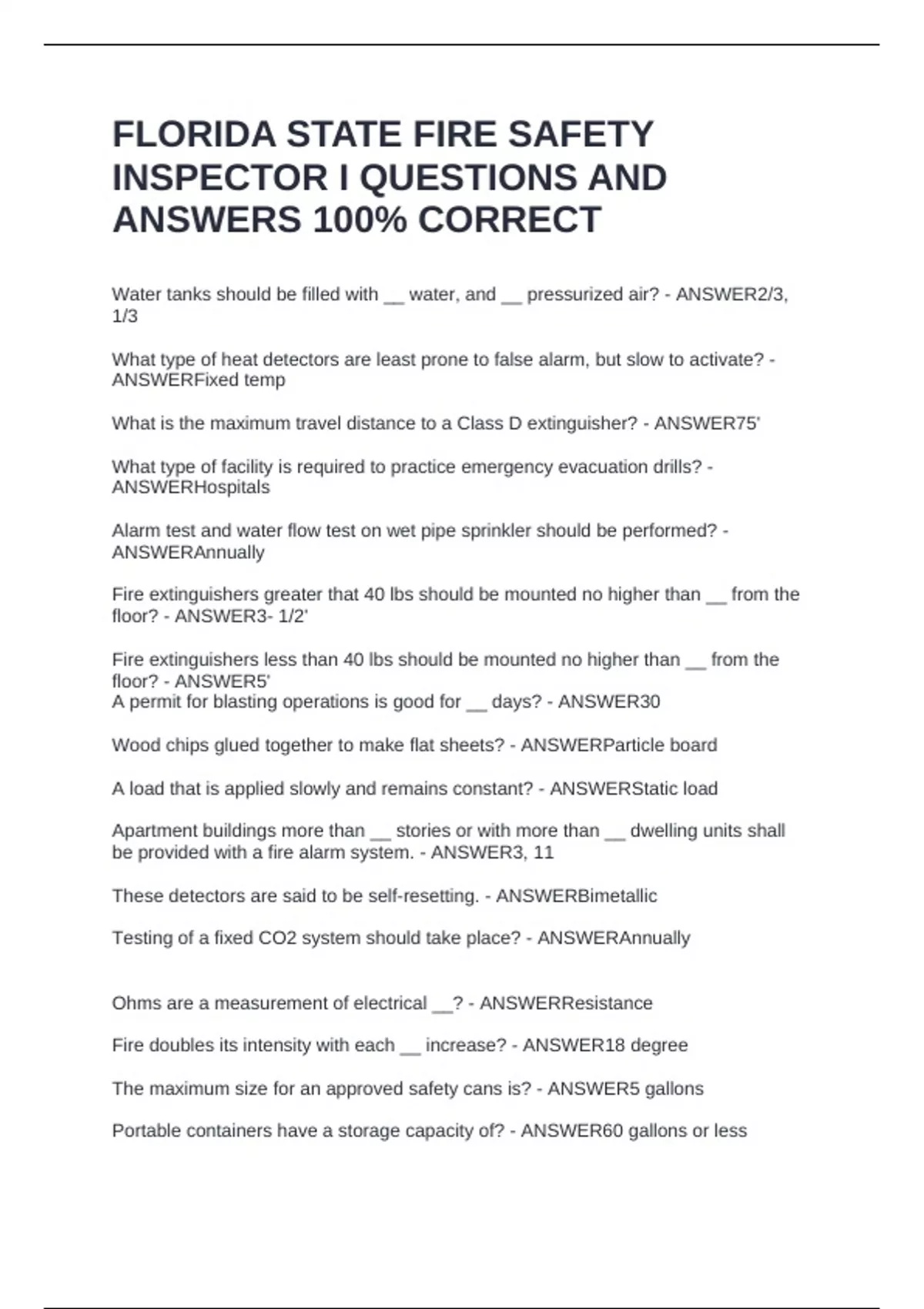 FLORIDA STATE FIRE SAFETY INSPECTOR I QUESTIONS AND ANSWERS 100% CORRECT

Water tanks should be filled with __ water, and __ pressurized air? - ANSWER2/3, 1/3

What type of heat detectors are least prone to false alarm, but slow to activate? - ANSWERFixed temp

What is the maximum travel distance to a Class D extinguisher? - ANSWER75'

What type of facility is required to practice emergency evacuation drills? - ANSWERHospitals

Alarm test and water flow test on wet pipe sprinkler should be performed? - ANSWERAnnually

Fire extinguishers greater that 40 lbs should be mounted no higher than __ from the floor? - ANSWER3- 1/2'

Fire extinguishers less than 40 lbs should be mounted no higher than __ from the floor? - ANSWER5'
A permit for blasting operations is good for __ days? - ANSWER30

Wood chips glued together to make flat sheets? - ANSWERParticle board

A load that is applied slowly and remains constant? - ANSWERStatic load

Apartment buildings more than __ stories or with more than __ dwelling units shall be provided with a fire alarm system. - ANSWER3, 11

These detectors are said to be self-resetting. - ANSWERBimetallic

Testing of a fixed CO2 system should take place? - ANSWERAnnually

Ohms are a measurement of electrical __? - ANSWERResistance

Fire doubles its intensity with each __ increase? - ANSWER18 degree

The maximum size for an approved safety cans is? - ANSWER5 gallons

Portable containers have a storage capacity of? - ANSWER60 gallons or less